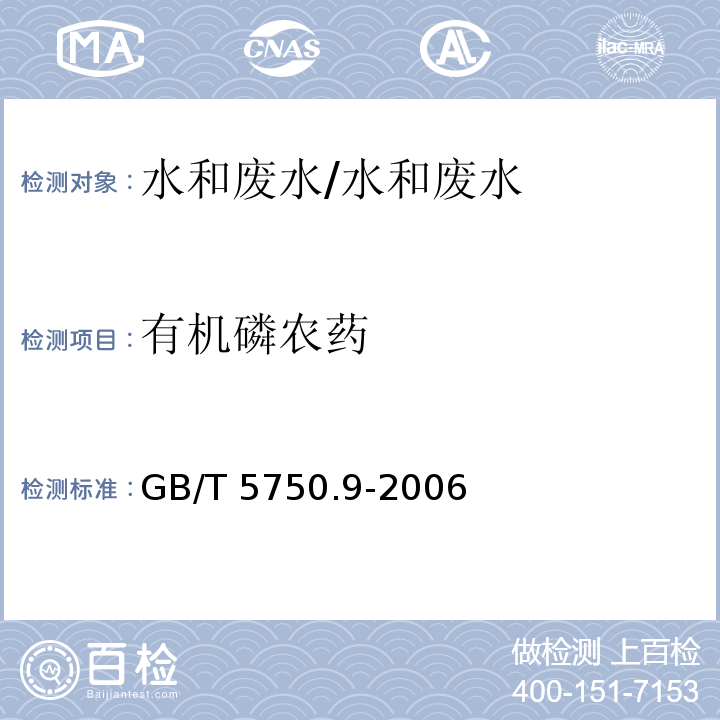 MA CNAS AL ilac-MRA

检测对象：水和废水/水和废水

检测项目：有机磷农药

检测标准：GB/T 5750.9-2006

百检
Baijiantest.com

做检测 上百检
400-151-7153